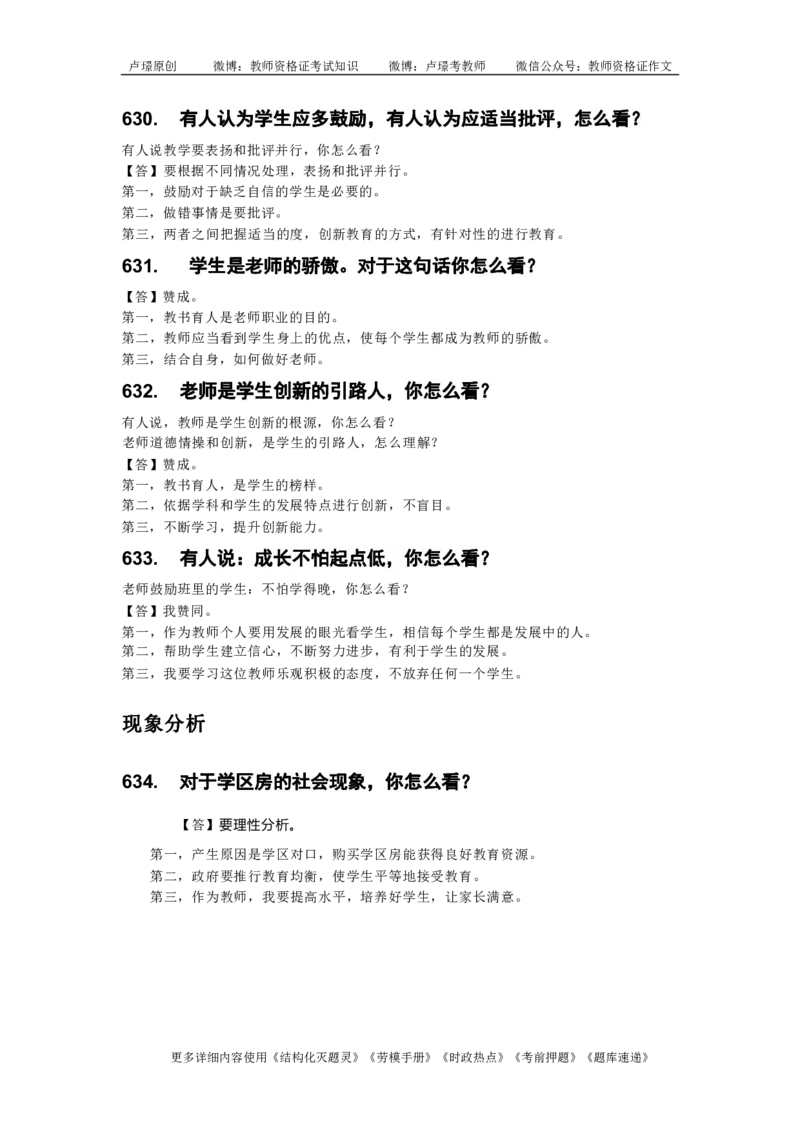 卢璟原创　　微博：教师资格证考试知识　　微博：卢璟考教师　　微信公众号：教师资格证作文

630.　有人认为学生应多鼓励，有人认为应适当批评，怎么看？

有人说教学要表扬和批评并行，你怎么看？
【答】要根据不同情况处理，表扬和批评并行。
第一，鼓励对于缺乏自信的学生是必要的。
第二，做错事情是要批评。
第三，两者之间把握适当的度，创新教育的方式，有针对性的进行教育。

631.　学生是老师的骄傲。对于这句话你怎么看？

【答】赞成。
第一，教书育人是老师职业的目的。
第二，教师应当看到学生身上的优点，使每个学生都成为教师的骄傲。
第三，结合自身，如何做好老师。

632.　老师是学生创新的引路人，你怎么看？

有人说，教师是学生创新的根源，你怎么看？
老师道德情操和创新，是学生的引路人，怎么理解？
【答】赞成。
第一，教书育人，是学生的榜样。
第二，依据学科和学生的发展特点进行创新，不盲目。
第三，不断学习，提升创新能力。

633.　有人说：成长不怕起点低，你怎么看？

老师鼓励班里的学生：不怕学得晚，你怎么看？
【答】我赞同。
第一，作为教师个人要用发展的眼光看学生，相信每个学生都是发展中的人。
第二，帮助学生建立信心，不断努力进步，有利于学生的发展。
第三，我要学习这位教师乐观积极的态度，不放弃任何一个学生。

现象分析

634.　对于学区房的社会现象，你怎么看？

【答】要理性分析。
第一，产生原因是学区对口，购买学区房能获得良好教育资源。
第二，政府要推行教育均衡，使学生平等地接受教育。
第三，作为教师，我要提高水平，培养好学生，让家长满意。

更多详细内容使用《结构化灭题灵》《劳模手册》《时政热点》《考前押题》《题库速递》